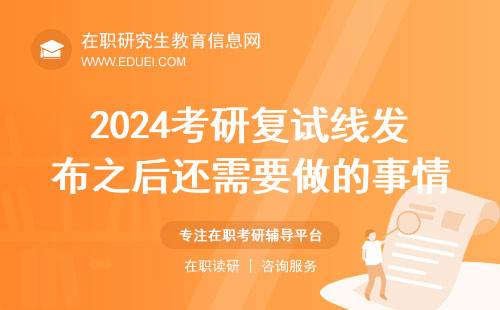 在职研究生教育信息网
WWW.EDUEI.COM

2024考研复试线发布之后还需要做的事情

专注在职考研辅导平台

在职读研 | 咨询服务